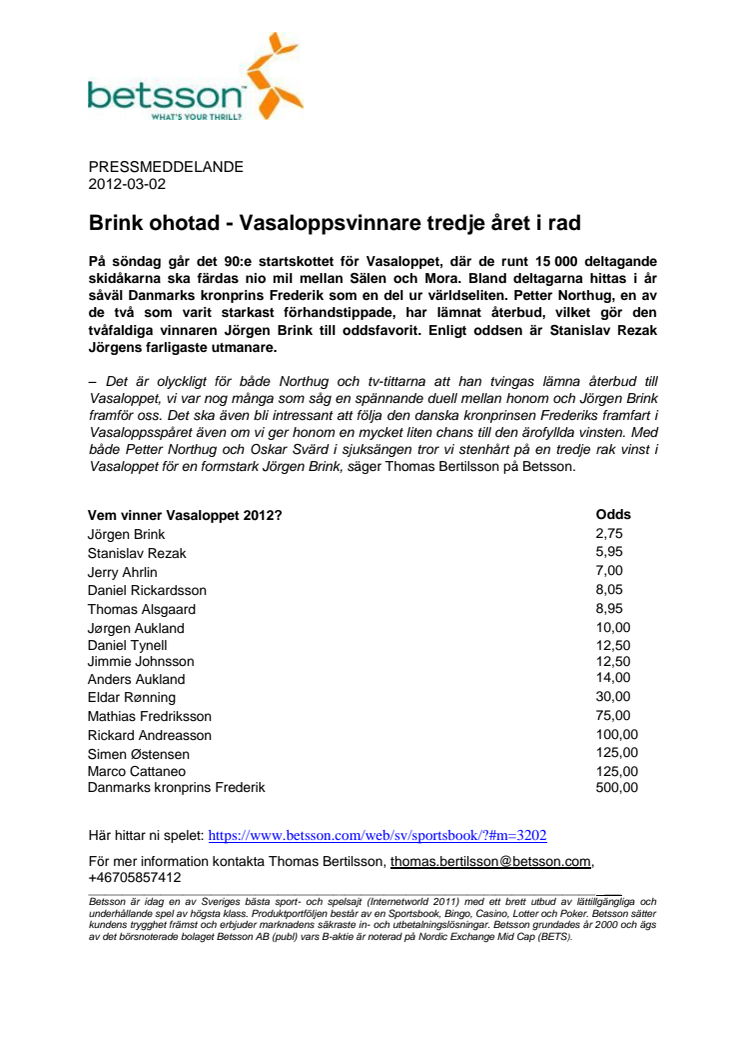 betsson
WHAT'S YOUR THRILL?

PRESSMEDDELANDE
2012-03-02

Brink ohotad - Vasaloppsvinnare tredje året i rad

På söndag går det 90:e startskottet för Vasaloppet, där de runt 15 000 deltagande skidåkarna ska färdas nio mil mellan Sälen och Mora. Bland deltagarna hittas i år såväl Danmarks kronprins Frederik som en del ur världseliten. Petter Northug, en av de två som varit starkast förhandstippade, har lämnat återbud, vilket gör den tvåfaldiga vinnaren Jörgen Brink till oddsfavorit. Enligt oddsen är Stanislav Rezak Jörgens farligaste utmanare.

– Det är olyckligt för både Northug och tv-tittarna att han tvingas lämna återbud till Vasaloppet, vi var nog många som såg en spännande duell mellan honom och Jörgen Brink framför oss. Det ska även bli intressant att följa den danska kronprinsen Frederiks framfart i Vasaloppsspåret även om vi ger honom en mycket liten chans till den ärofyllda vinsten. Med både Petter Northug och Oskar Svärd i sjuksängen tror vi stenhårt på en tredje rak vinst i Vasaloppet för en formstark Jörgen Brink, säger Thomas Bertilsson på Betsson.

| Vem vinner Vasaloppet 2012? | Odds |
|---|---|
| Jörgen Brink | 2,75 |
| Stanislav Rezak | 5,95 |
| Jerry Ahrlin | 7,00 |
| Daniel Rickardsson | 8,05 |
| Thomas Alsgaard | 8,95 |
| Jørgen Aukland | 10,00 |
| Daniel Tynell | 12,50 |
| Jimmie Johnsson | 12,50 |
| Anders Aukland | 14,00 |
| Eldar Rønning | 30,00 |
| Mathias Fredriksson | 75,00 |
| Rickard Andreasson | 100,00 |
| Simen Østensen | 125,00 |
| Marco Cattaneo | 125,00 |
| Danmarks kronprins Frederik | 500,00 |

Här hittar ni spelet: https://www.betsson.com/web/sv/sportsbook/?#m=3202

För mer information kontakta Thomas Bertilsson, thomas.bertilsson@betsson.com, +46705857412

Betsson är idag en av Sveriges bästa sport- och spelsajt (Internetworld 2011) med ett brett utbud av lättillgängliga och underhållande spel av högsta klass. Produktportföljen består av en Sportsbook, Bingo, Casino, Lotter och Poker. Betsson sätter kundens trygghet främst och erbjuder marknadens säkraste in- och utbetalningslösningar. Betsson grundades år 2000 och ägs av det börsnoterade bolaget Betsson AB (publ) vars B-aktie är noterad på Nordic Exchange Mid Cap (BETS).